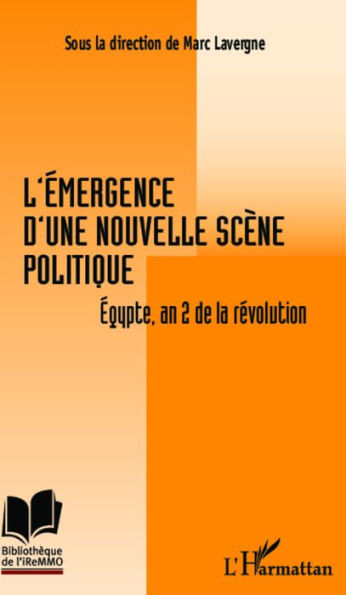 Sous la direction de Marc Lavergne

L'ÉMERGENCE D'UNE NOUVELLE SCÈNE POLITIQUE

Égypte, an 2 de la révolution

Bibliothèque de l'iReMMO

L'Harmattan